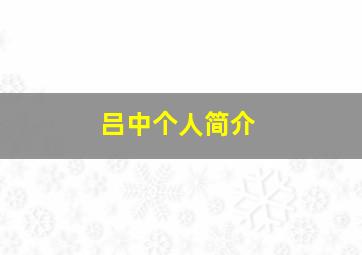 吕中个人简介